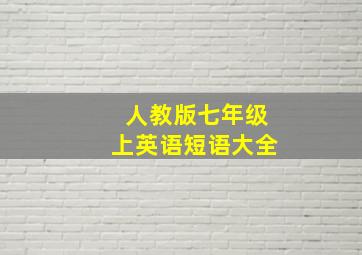 人教版七年级
上英语短语大全